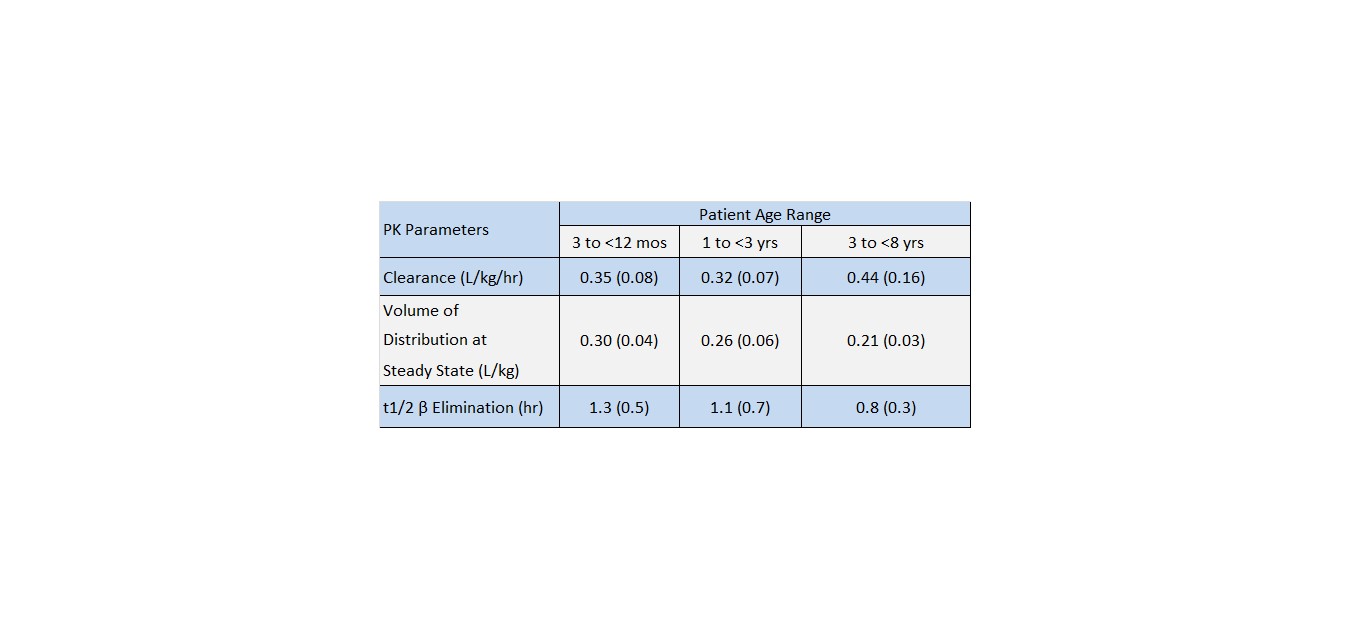 | PK Parameters | Patient Age Range | | |
|---|---|---|---|
| | 3 to <12 mos | 1 to <3 yrs | 3 to <8 yrs |
| Clearance (L/kg/hr) | 0.35 (0.08) | 0.32 (0.07) | 0.44 (0.16) |
| Volume of Distribution at Steady State (L/kg) | 0.30 (0.04) | 0.26 (0.06) | 0.21 (0.03) |
| t1/2 β Elimination (hr) | 1.3 (0.5) | 1.1 (0.7) | 0.8 (0.3) |